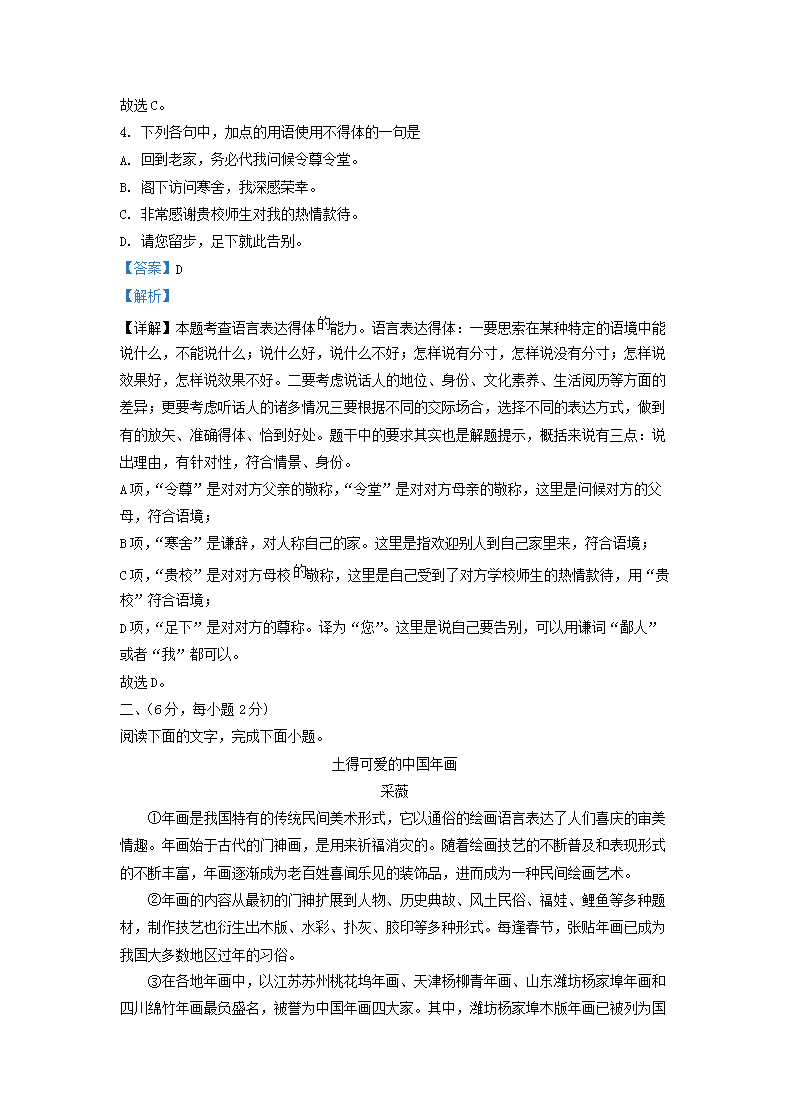 故选C。

4. 下列各句中，加点的用语使用不得体的一句是

A. 回到老家，务必代我问候令尊令堂。

B. 阁下访问寒舍，我深感荣幸。

C. 非常感谢贵校师生对我的热情款待。

D. 请您留步，足下就此告别。

【答案】D

【解析】

【详解】本题考查语言表达得体的能力。语言表达得体：一要思索在某种特定的语境中能说什么，不能说什么；说什么好，说什么不好；怎样说有分寸，怎样说没有分寸；怎样说效果好，怎样说效果不好。二要考虑说话人的地位、身份、文化素养、生活阅历等方面的差异；更要考虑听话人的诸多情况三要根据不同的交际场合，选择不同的表达方式，做到有的放矢、准确得体、恰到好处。题干中的要求其实也是解题提示，概括来说有三点：说出理由，有针对性，符合情景、身份。

A项，“令尊”是对对方父亲的敬称，“令堂”是对对方母亲的敬称，这里是问候对方的父母，符合语境；

B项，“寒舍”是谦辞，对人称自己的家。这里是指欢迎别人到自己家里来，符合语境；

C项，“贵校”是对对方母校的敬称，这里是自己受到了对方学校师生的热情款待，用“贵校”符合语境；

D项，“足下”是对对方的尊称。译为“您”。这里是说自己要告别，可以用谦词“鄙人”或者“我”都可以。

故选D。

二、(6分，每小题2分)

阅读下面的文字，完成下面小题。

土得可爱的中国年画

采薇

①年画是我国特有的传统民间美术形式，它以通俗的绘画语言表达了人们喜庆的审美情趣。年画始于古代的门神画，是用来祈福消灾的。随着绘画技艺的不断普及和表现形式的不断丰富，年画逐渐成为老百姓喜闻乐见的装饰品，进而成为一种民间绘画艺术。

②年画的内容从最初的门神扩展到人物、历史典故、风土民俗、福娃、鲤鱼等多种题材，制作技艺也衍生出木版、水彩、扑灰、胶印等多种形式。每逢春节，张贴年画已成为我国大多数地区过年的习俗。

③在各地年画中，以江苏苏州桃花坞年画、天津杨柳青年画、山东潍坊杨家埠年画和四川绵竹年画最负盛名，被誉为中国年画四大家。其中，潍坊杨家埠木版年画已被列为国